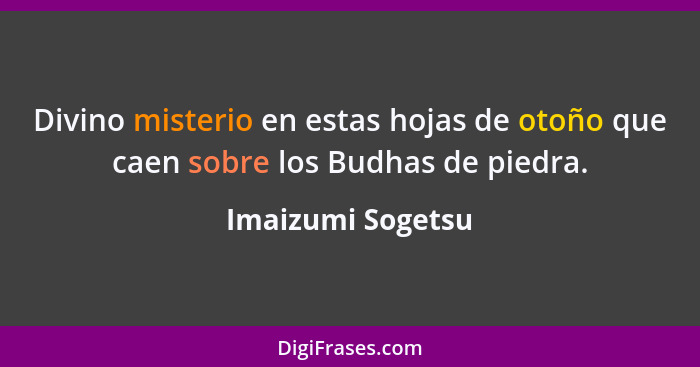 Divino misterio en estas hojas de otoño que caen sobre los Budhas de piedra.

Imaizumi Sogetsu

DigiFrases.com